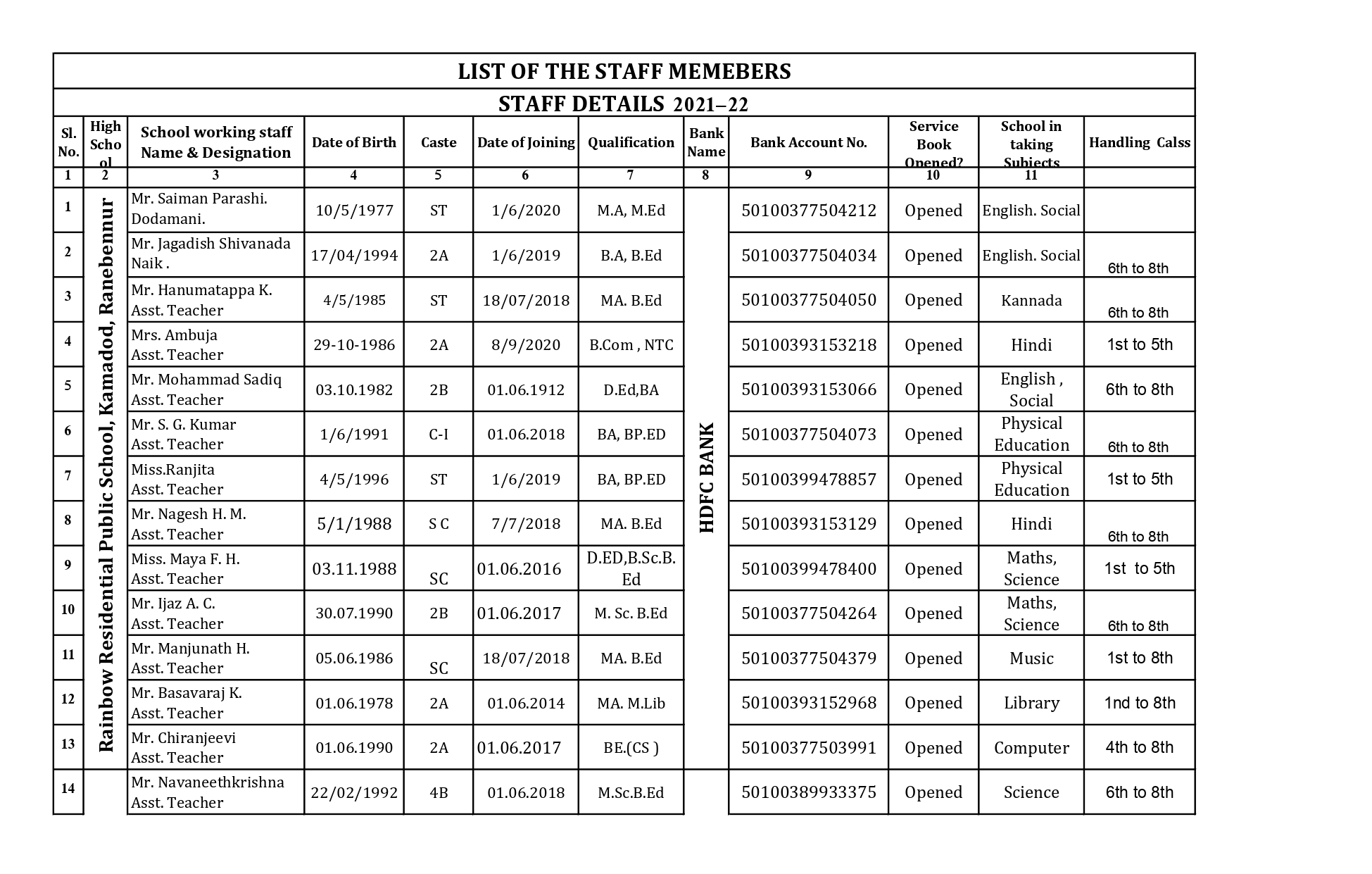 LIST OF THE STAFF MEMEBERS

STAFF DETAILS 2021–22

| Sl. No. | High School | School working staff Name & Designation | Date of Birth | Caste | Date of Joining | Qualification | Bank Name | Bank Account No. | Service Book Opened? | School in taking Subjects | Handling Calss |
|---|---|---|---|---|---|---|---|---|---|---|---|
| 1 | 2 | 3 | 4 | 5 | 6 | 7 | 8 | 9 | 10 | 11 | |
| 1 | Rainbow Residential Public School, Kamadod, Ranebennur | Mr. Saiman Parashi. Dodamani. | 10/5/1977 | ST | 1/6/2020 | M.A, M.Ed | HDFC BANK | 50100377504212 | Opened | English. Social | |
| 2 | | Mr. Jagadish Shivanada Naik . | 17/04/1994 | 2A | 1/6/2019 | B.A, B.Ed | | 50100377504034 | Opened | English. Social | 6th to 8th |
| 3 | | Mr. Hanumatappa K. Asst. Teacher | 4/5/1985 | ST | 18/07/2018 | MA. B.Ed | | 50100377504050 | Opened | Kannada | 6th to 8th |
| 4 | | Mrs. Ambuja Asst. Teacher | 29-10-1986 | 2A | 8/9/2020 | B.Com , NTC | | 50100393153218 | Opened | Hindi | 1st to 5th |
| 5 | | Mr. Mohammad Sadiq Asst. Teacher | 03.10.1982 | 2B | 01.06.1912 | D.Ed,BA | | 50100393153066 | Opened | English , Social | 6th to 8th |
| 6 | | Mr. S. G. Kumar Asst. Teacher | 1/6/1991 | C-I | 01.06.2018 | BA, BP.ED | | 50100377504073 | Opened | Physical Education | 6th to 8th |
| 7 | | Miss.Ranjita Asst. Teacher | 4/5/1996 | ST | 1/6/2019 | BA, BP.ED | | 50100399478857 | Opened | Physical Education | 1st to 5th |
| 8 | | Mr. Nagesh H. M. Asst. Teacher | 5/1/1988 | S C | 7/7/2018 | MA. B.Ed | | 50100393153129 | Opened | Hindi | 6th to 8th |
| 9 | | Miss. Maya F. H. Asst. Teacher | 03.11.1988 | SC | 01.06.2016 | D.ED,B.Sc.B.Ed | | 50100399478400 | Opened | Maths, Science | 1st to 5th |
| 10 | | Mr. Ijaz A. C. Asst. Teacher | 30.07.1990 | 2B | 01.06.2017 | M. Sc. B.Ed | | 50100377504264 | Opened | Maths, Science | 6th to 8th |
| 11 | | Mr. Manjunath H. Asst. Teacher | 05.06.1986 | SC | 18/07/2018 | MA. B.Ed | | 50100377504379 | Opened | Music | 1st to 8th |
| 12 | | Mr. Basavaraj K. Asst. Teacher | 01.06.1978 | 2A | 01.06.2014 | MA. M.Lib | | 50100393152968 | Opened | Library | 1nd to 8th |
| 13 | | Mr. Chiranjeevi Asst. Teacher | 01.06.1990 | 2A | 01.06.2017 | BE.(CS ) | | 50100377503991 | Opened | Computer | 4th to 8th |
| 14 | | Mr. Navaneethkrishna Asst. Teacher | 22/02/1992 | 4B | 01.06.2018 | M.Sc.B.Ed | | 50100389933375 | Opened | Science | 6th to 8th |